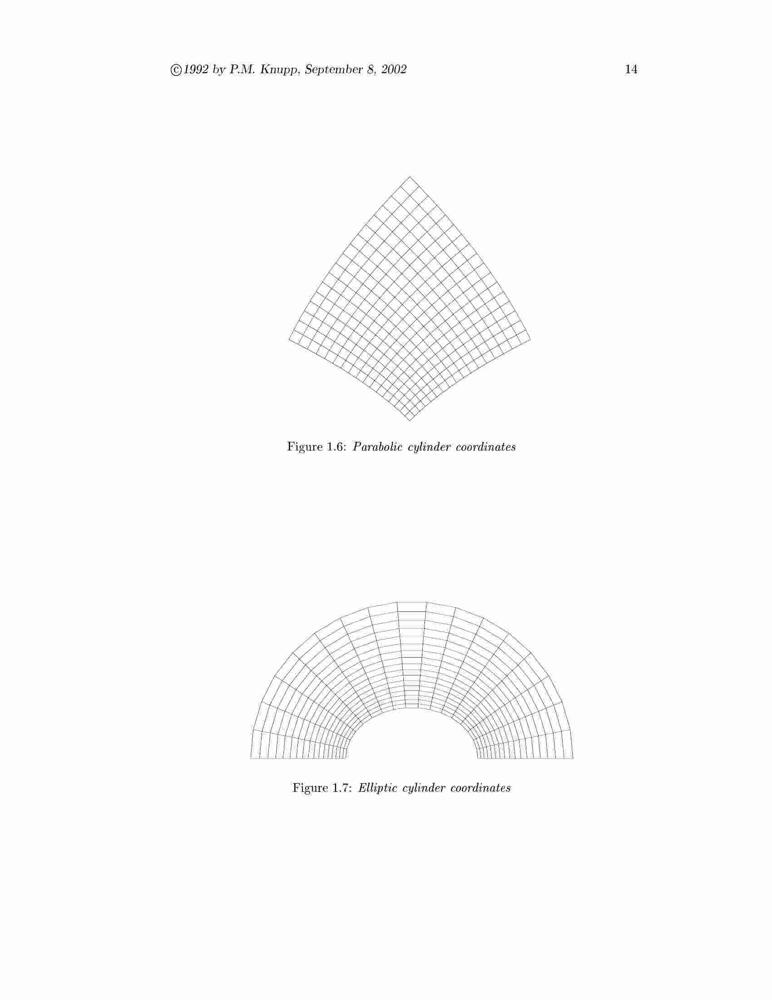 ©1992 by P.M. Knupp, September 8, 2002 14

Figure 1.6: Parabolic cylinder coordinates

Figure 1.7: Elliptic cylinder coordinates